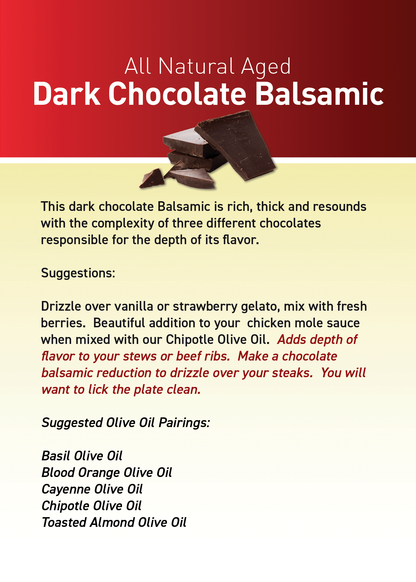 All Natural Aged
Dark Chocolate Balsamic

This dark chocolate Balsamic is rich, thick and resounds with the complexity of three different chocolates responsible for the depth of its flavor.

Suggestions:

Drizzle over vanilla or strawberry gelato, mix with fresh berries.  Beautiful addition to your  chicken mole sauce when mixed with our Chipotle Olive Oil.  Adds depth of flavor to your stews or beef ribs.  Make a chocolate balsamic reduction to drizzle over your steaks.  You will want to lick the plate clean.

Suggested Olive Oil Pairings:

Basil Olive Oil
Blood Orange Olive Oil
Cayenne Olive Oil
Chipotle Olive Oil
Toasted Almond Olive Oil